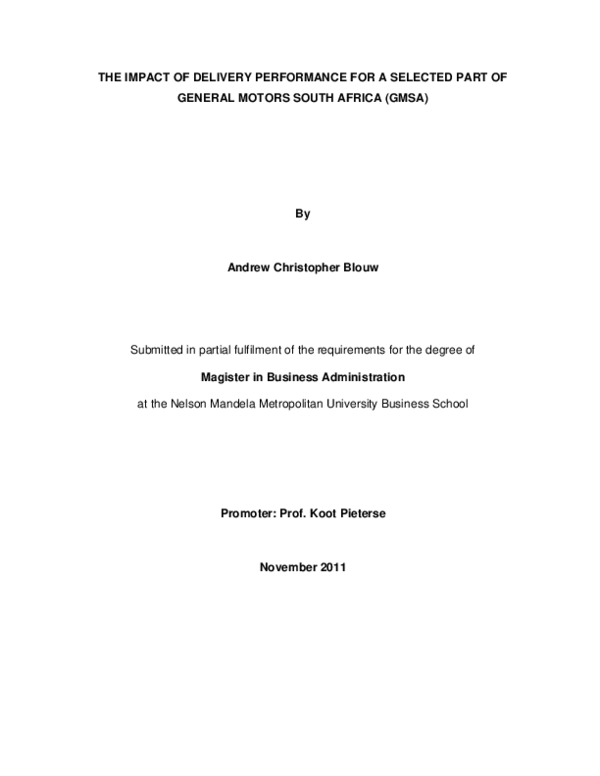 THE IMPACT OF DELIVERY PERFORMANCE FOR A SELECTED PART OF GENERAL MOTORS SOUTH AFRICA (GMSA)

By

Andrew Christopher Blouw

Submitted in partial fulfilment of the requirements for the degree of

Magister in Business Administration

at the Nelson Mandela Metropolitan University Business School

Promoter: Prof. Koot Pieterse

November 2011